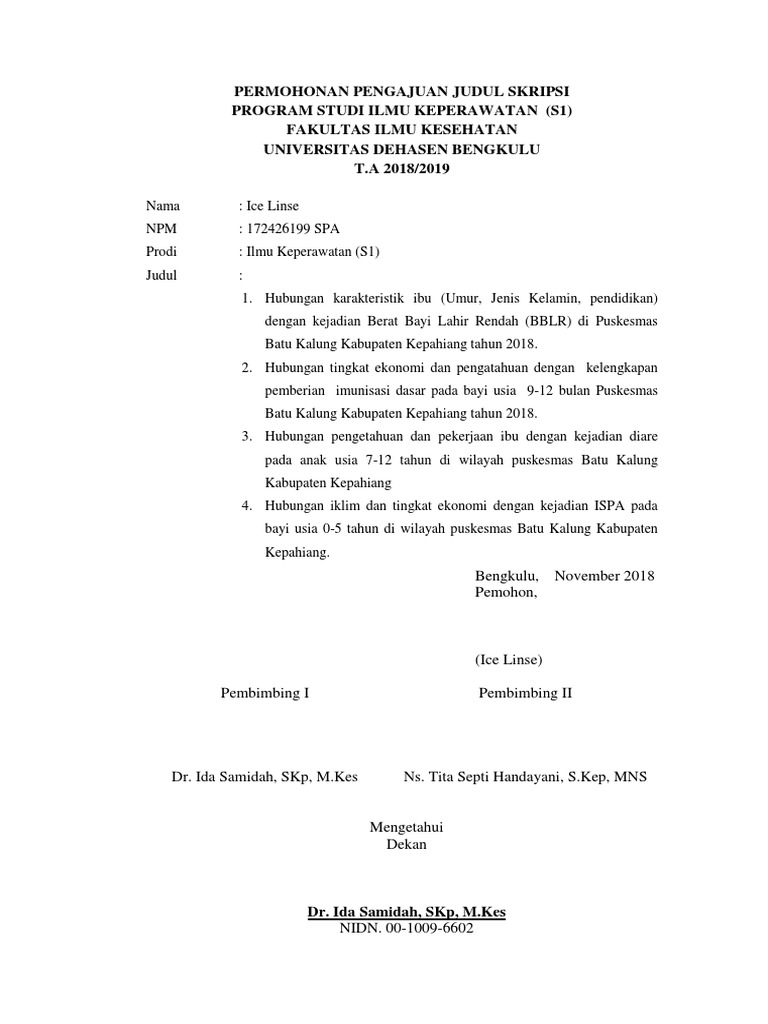 PERMOHONAN PENGAJUAN JUDUL SKRIPSI
PROGRAM STUDI ILMU KEPERAWATAN (S1)
FAKULTAS ILMU KESEHATAN
UNIVERSITAS DEHASEN BENGKULU
T.A 2018/2019

Nama : Ice Linse
NPM : 172426199 SPA
Prodi : Ilmu Keperawatan (S1)
Judul :

1. Hubungan karakteristik ibu (Umur, Jenis Kelamin, pendidikan) dengan kejadian Berat Bayi Lahir Rendah (BBLR) di Puskesmas Batu Kalung Kabupaten Kepahiang tahun 2018.
2. Hubungan tingkat ekonomi dan pengatahuan dengan kelengkapan pemberian imunisasi dasar pada bayi usia 9-12 bulan Puskesmas Batu Kalung Kabupaten Kepahiang tahun 2018.
3. Hubungan pengetahuan dan pekerjaan ibu dengan kejadian diare pada anak usia 7-12 tahun di wilayah puskesmas Batu Kalung Kabupaten Kepahiang
4. Hubungan iklim dan tingkat ekonomi dengan kejadian ISPA pada bayi usia 0-5 tahun di wilayah puskesmas Batu Kalung Kabupaten Kepahiang.

Bengkulu, November 2018
Pemohon,

(Ice Linse)

Pembimbing I

Pembimbing II

Dr. Ida Samidah, SKp, M.Kes

Ns. Tita Septi Handayani, S.Kep, MNS

Mengetahui
Dekan

Dr. Ida Samidah, SKp, M.Kes
NIDN. 00-1009-6602